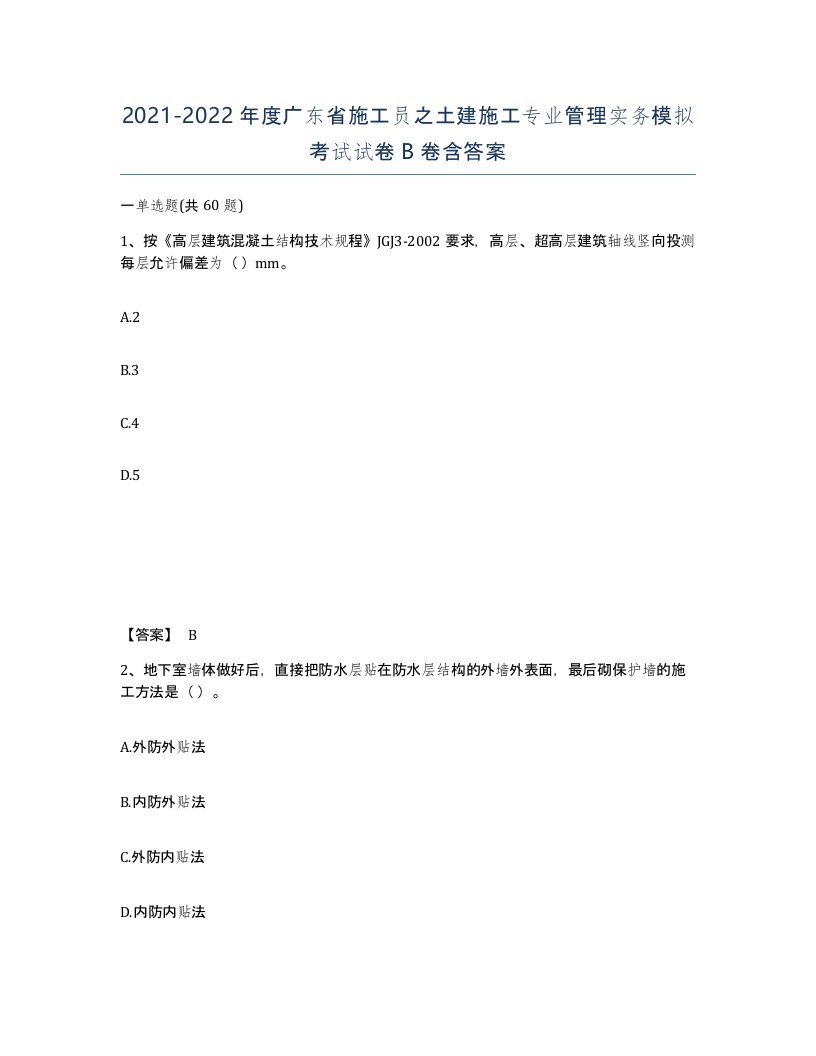 2021-2022年度广东省施工员之土建施工专业管理实务模拟考试试卷B卷含答案

一单选题(共60题)

1、按《高层建筑混凝土结构技术规程》JGJ3-2002要求，高层、超高层建筑轴线竖向投测每层允许偏差为（）mm。

A.2

B.3

C.4

D.5

【答案】 B

2、地下室墙体做好后，直接把防水层贴在防水层结构的外墙外表面，最后砌保护墙的施工方法是（）。

A.外防外贴法

B.内防外贴法

C.外防内贴法

D.内防内贴法